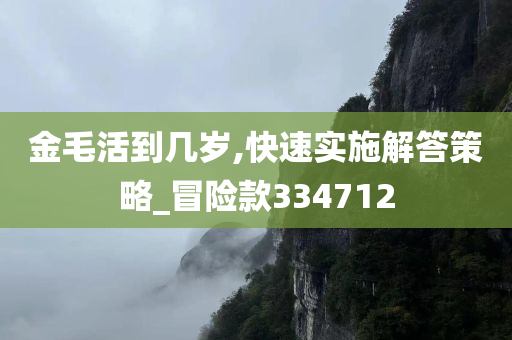 金毛活到几岁,快速实施解答策略_冒险款334712